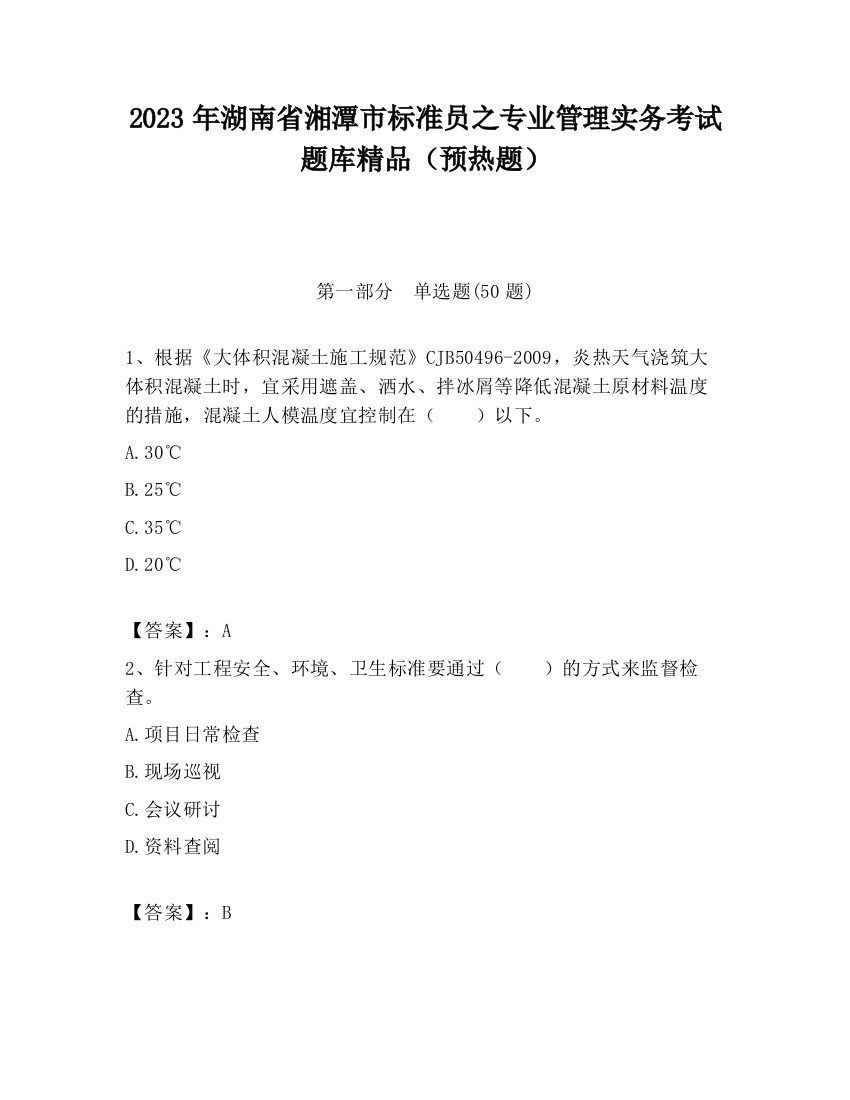 2023 年湖南省湘潭市标准员之专业管理实务考试题库精品（预热题）

第一部分　单选题(50 题)

1、根据《大体积混凝土施工规范》CJB50496-2009，炎热天气浇筑大体积混凝土时，宜采用遮盖、洒水、拌冰屑等降低混凝土原材料温度的措施，混凝土人模温度宜控制在（　　）以下。

A.30℃

B.25℃

C.35℃

D.20℃

【答案】：A

2、针对工程安全、环境、卫生标准要通过（　　）的方式来监督检查。

A.项目日常检查

B.现场巡视

C.会议研讨

D.资料查阅

【答案】：B